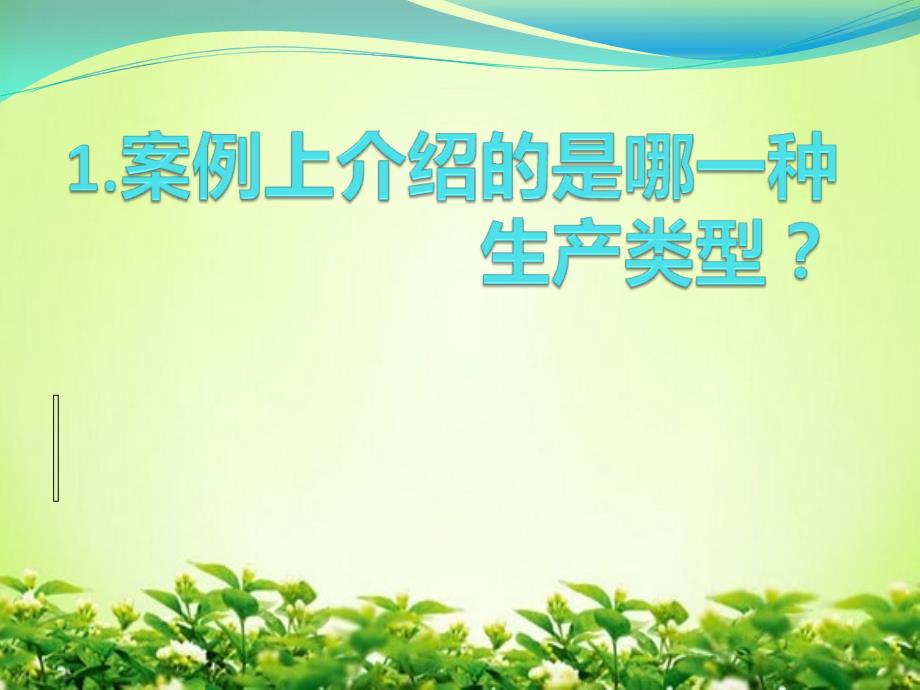 1.案例上介绍的是哪一种生产类型？